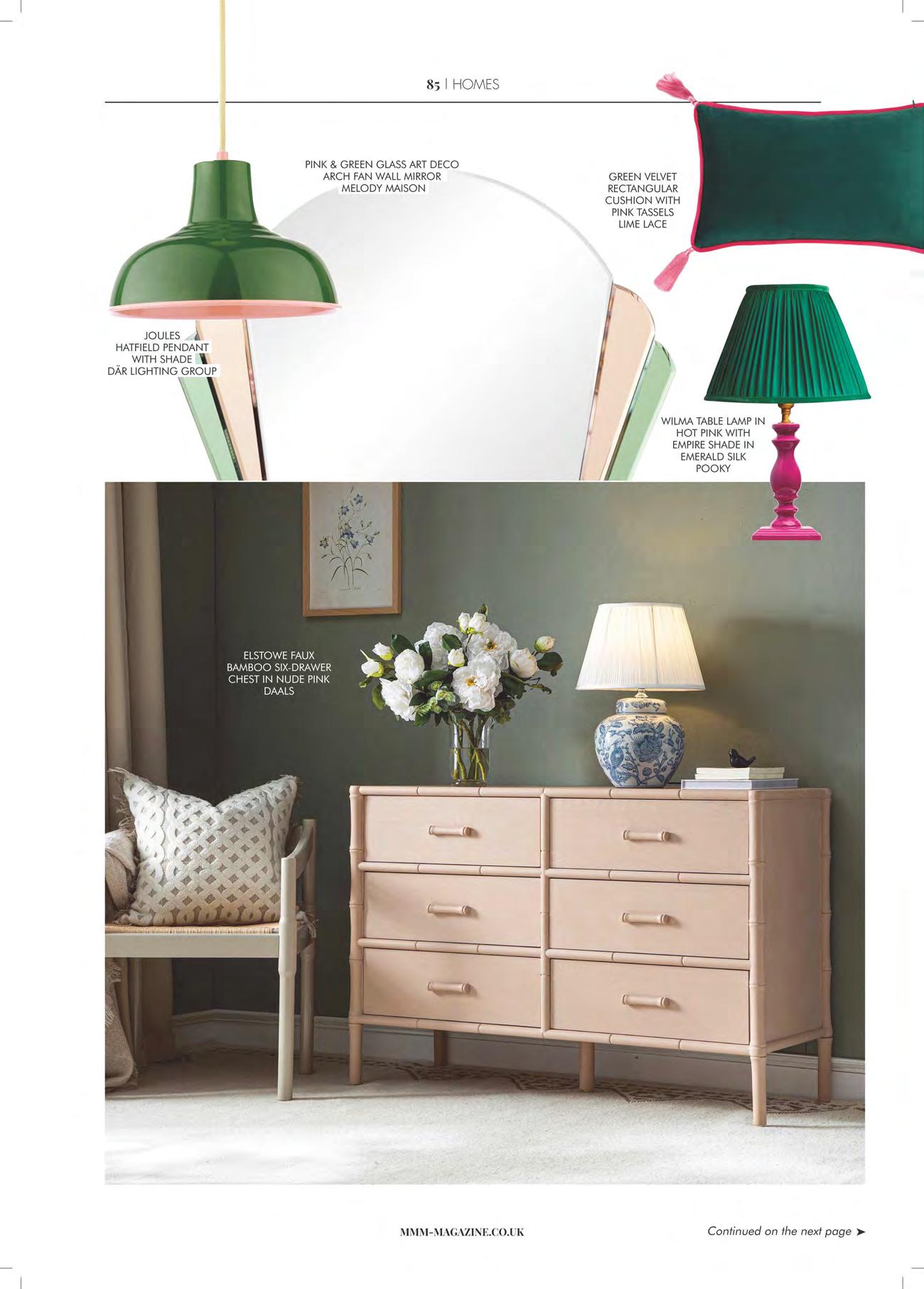 85 | HOMES

PINK & GREEN GLASS ART DECO
ARCH FAN WALL MIRROR
MELODY MAISON

GREEN VELVET
RECTANGULAR
CUSHION WITH
PINK TASSELS
LIME LACE

JOULES
HATFIELD PENDANT
WITH SHADE
DÄR LIGHTING GROUP

WILMA TABLE LAMP IN
HOT PINK WITH
EMPIRE SHADE IN
EMERALD SILK
POOKY

ELSTOWE FAUX
BAMBOO SIX-DRAWER
CHEST IN NUDE PINK
DAALS

MMM-MAGAZINE.CO.UK

Continued on the next page ➤